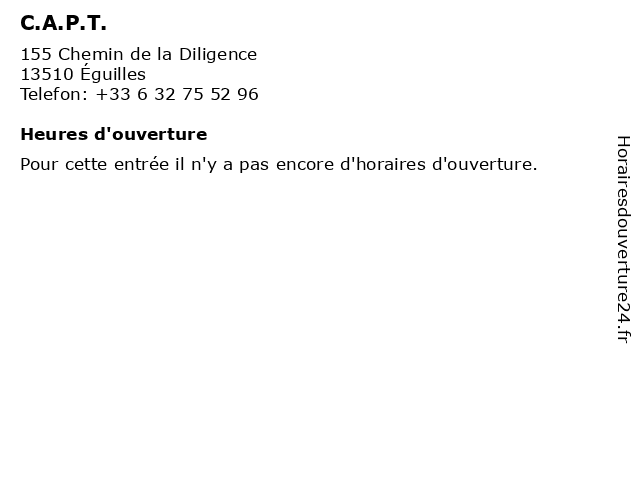 C.A.P.T.

155 Chemin de la Diligence
13510 Éguilles
Telefon: +33 6 32 75 52 96

Heures d'ouverture

Pour cette entrée il n'y a pas encore d'horaires d'ouverture.

Horairesdouverture24.fr